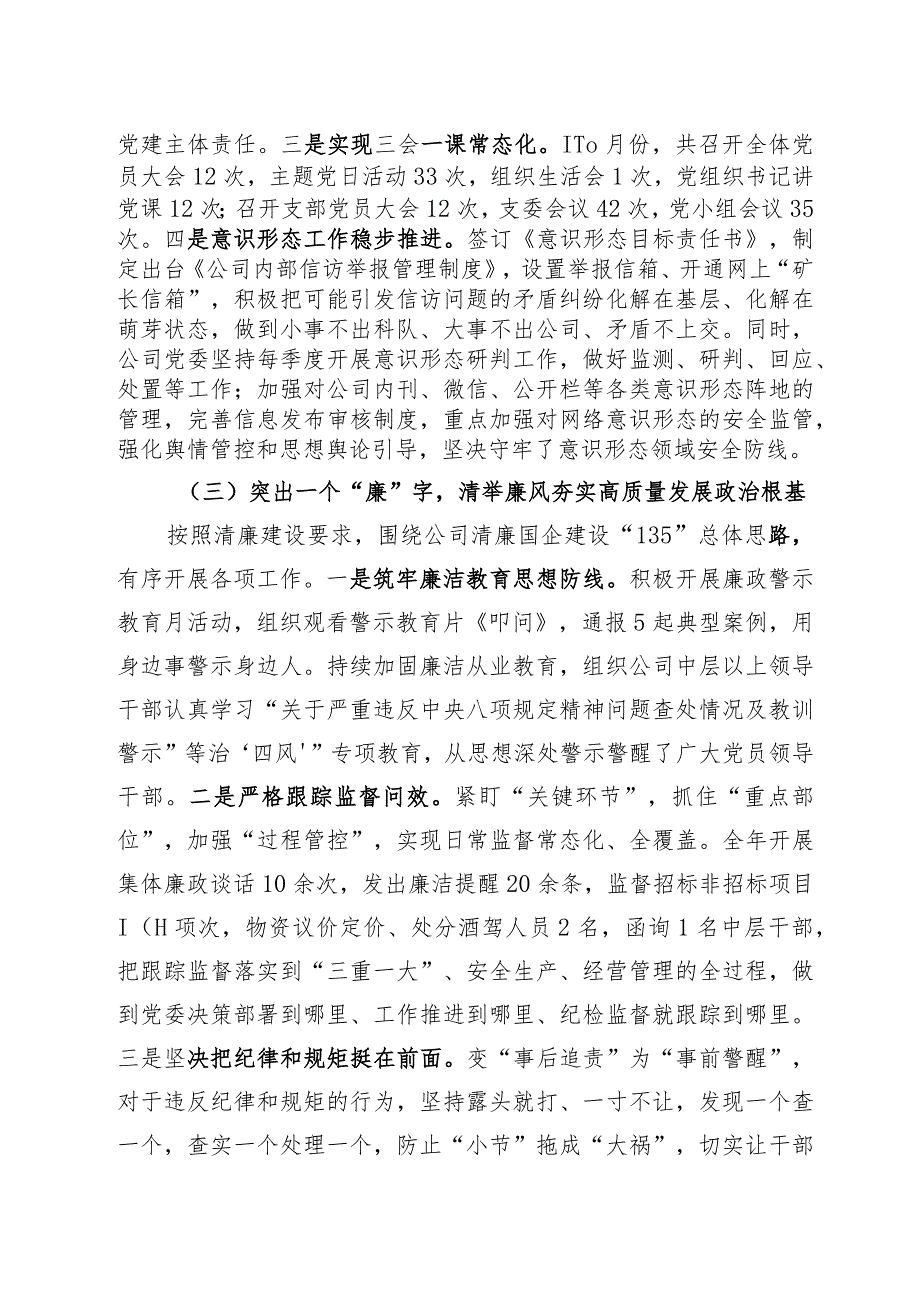 党建主体责任。三是实现三会一课常态化。ITo月份，共召开全体党员大会12次，主题党日活动33次，组织生活会1次，党组织书记讲党课12次；召开支部党员大会12次，支委会议42次，党小组会议35次。四是意识形态工作稳步推进。签订《意识形态目标责任书》，制定出台《公司内部信访举报管理制度》，设置举报信箱、开通网上“矿长信箱”，积极把可能引发信访问题的矛盾纠纷化解在基层、化解在萌芽状态，做到小事不出科队、大事不出公司、矛盾不上交。同时，公司党委坚持每季度开展意识形态研判工作，做好监测、研判、回应、处置等工作；加强对公司内刊、微信、公开栏等各类意识形态阵地的管理，完善信息发布审核制度，重点加强对网络意识形态的安全监管，强化舆情管控和思想舆论引导，坚决守牢了意识形态领域安全防线。

（三）突出一个“廉”字，清举廉风夯实高质量发展政治根基

按照清廉建设要求，围绕公司清廉国企建设“135”总体思路，有序开展各项工作。一是筑牢廉洁教育思想防线。积极开展廉政警示教育月活动，组织观看警示教育片《叩问》，通报5起典型案例，用身边事警示身边人。持续加固廉洁从业教育，组织公司中层以上领导干部认真学习“关于严重违反中央八项规定精神问题查处情况及教训警示”等治‘四风'”专项教育，从思想深处警示警醒了广大党员领导干部。二是严格跟踪监督问效。紧盯“关键环节”，抓住“重点部位”，加强“过程管控”，实现日常监督常态化、全覆盖。全年开展集体廉政谈话10余次，发出廉洁提醒20余条，监督招标非招标项目I（H项次，物资议价定价、处分酒驾人员2名，函询1名中层干部，把跟踪监督落实到“三重一大”、安全生产、经营管理的全过程，做到党委决策部署到哪里、工作推进到哪里、纪检监督就跟踪到哪里。三是坚决把纪律和规矩挺在前面。变“事后追责”为“事前警醒”，对于违反纪律和规矩的行为，坚持露头就打、一寸不让，发现一个查一个，查实一个处理一个，防止“小节”拖成“大祸”，切实让干部